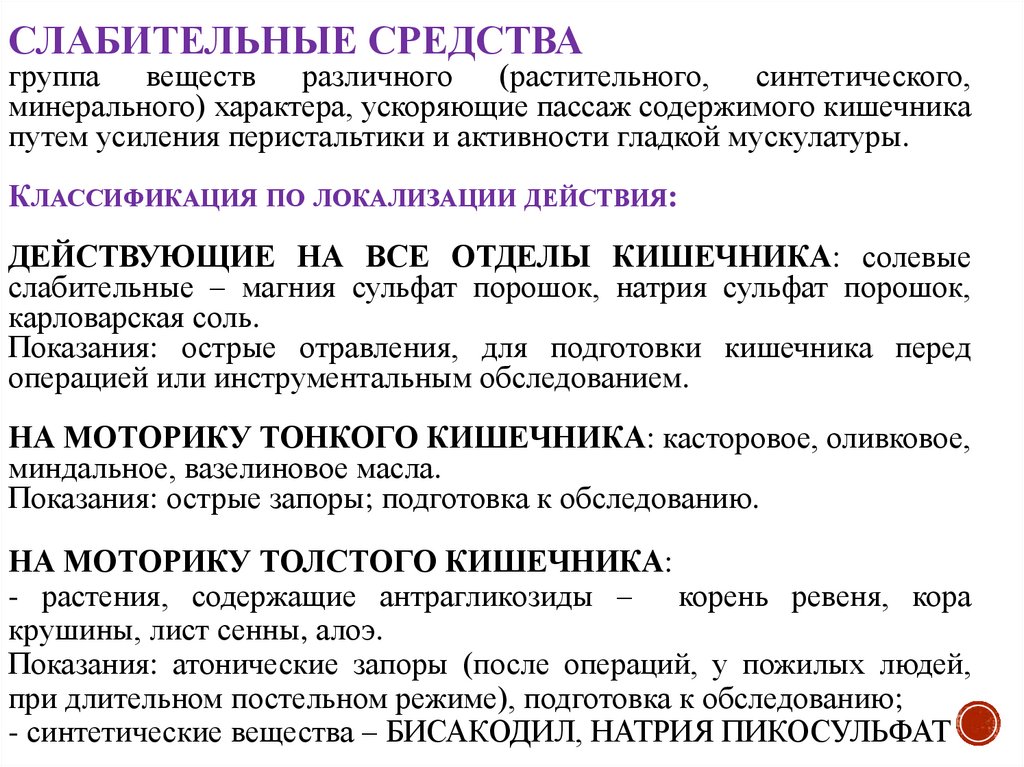 СЛАБИТЕЛЬНЫЕ СРЕДСТВА
группа веществ различного (растительного, синтетического, минерального) характера, ускоряющие пассаж содержимого кишечника путем усиления перистальтики и активности гладкой мускулатуры.

КЛАССИФИКАЦИЯ ПО ЛОКАЛИЗАЦИИ ДЕЙСТВИЯ:

ДЕЙСТВУЮЩИЕ НА ВСЕ ОТДЕЛЫ КИШЕЧНИКА: солевые слабительные – магния сульфат порошок, натрия сульфат порошок, карловарская соль.
Показания: острые отравления, для подготовки кишечника перед операцией или инструментальным обследованием.

НА МОТОРИКУ ТОНКОГО КИШЕЧНИКА: касторовое, оливковое, миндальное, вазелиновое масла.
Показания: острые запоры; подготовка к обследованию.

НА МОТОРИКУ ТОЛСТОГО КИШЕЧНИКА:
- растения, содержащие антрагликозиды – корень ревеня, кора крушины, лист сенны, алоэ.
Показания: атонические запоры (после операций, у пожилых людей, при длительном постельном режиме), подготовка к обследованию;
- синтетические вещества – БИСАКОДИЛ, НАТРИЯ ПИКОСУЛЬФАТ